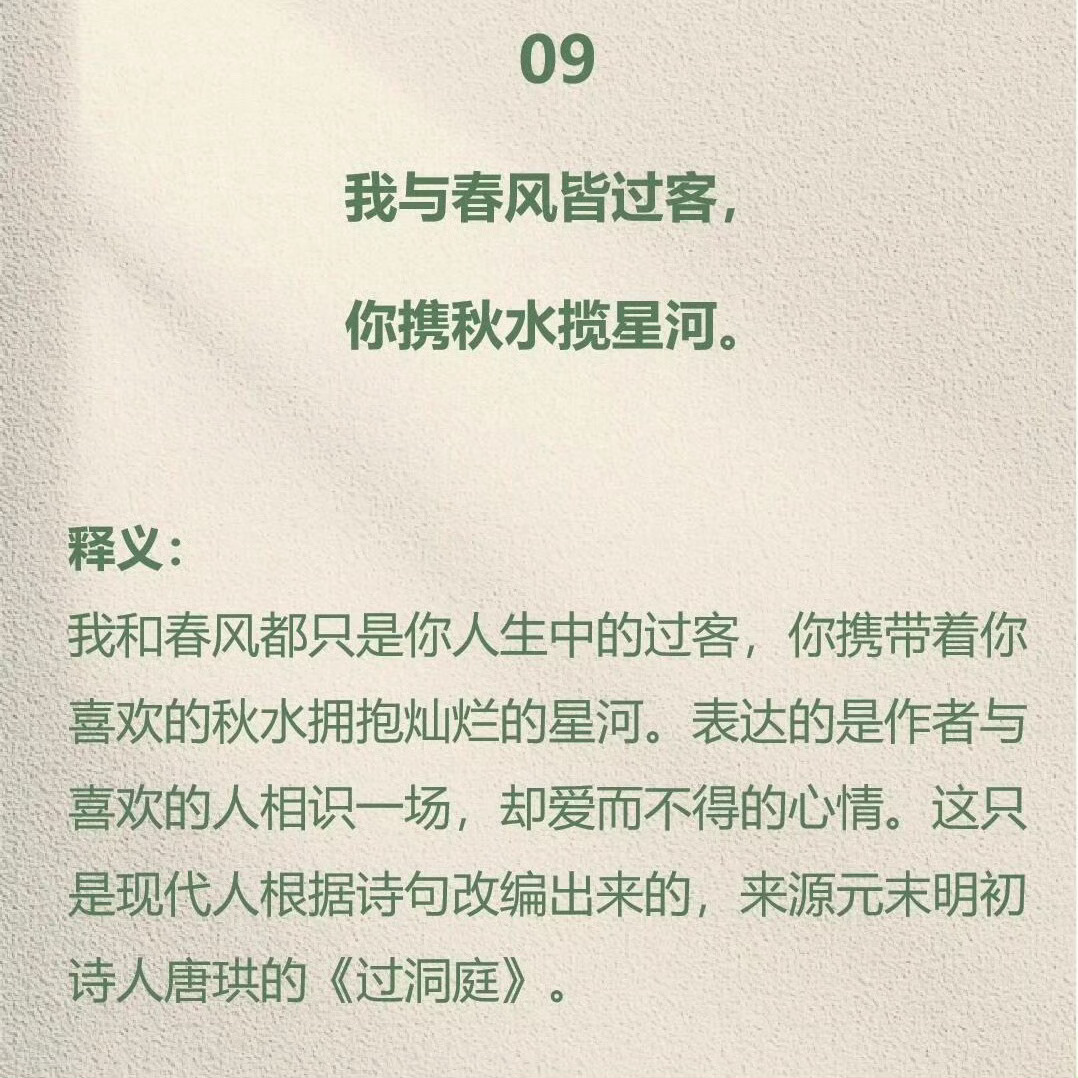 09

我与春风皆过客，

你携秋水揽星河。

释义：

我和春风都只是你人生中的过客，你携带着你喜欢的秋水拥抱灿烂的星河。表达的是作者与喜欢的人相识一场，却爱而不得的心情。这只是现代人根据诗句改编出来的，来源元末明初诗人唐珙的《过洞庭》。